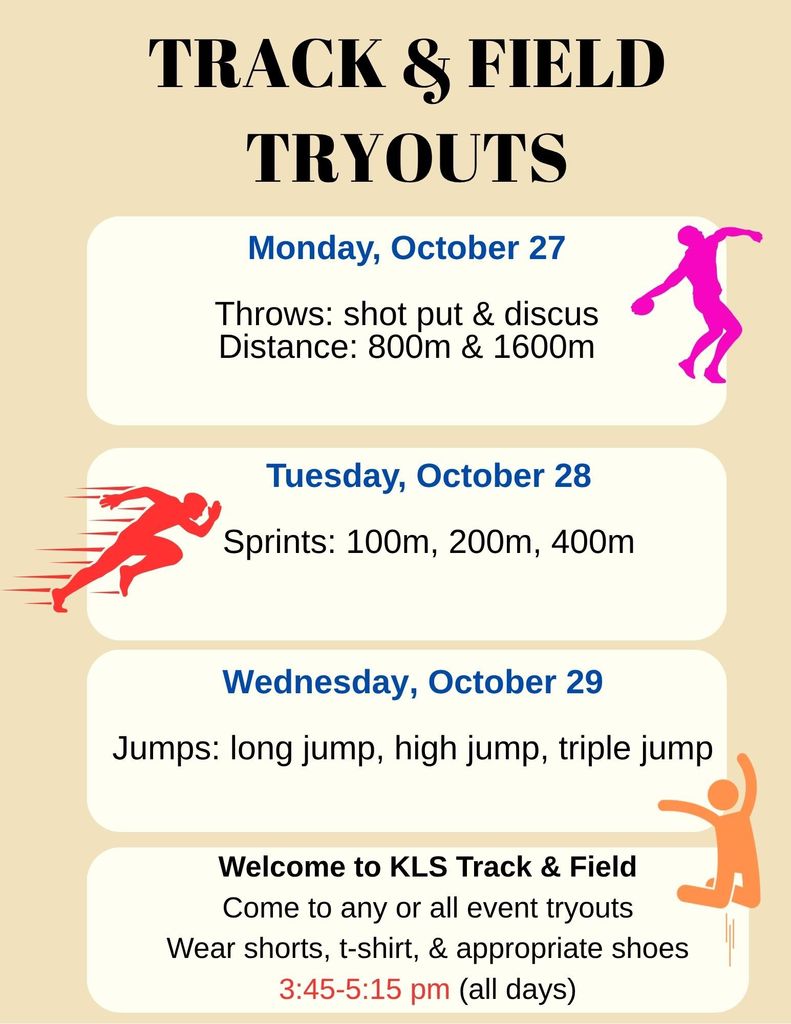 TRACK & FIELD TRYOUTS

Monday, October 27

Throws: shot put & discus
Distance: 800m & 1600m

Tuesday, October 28

Sprints: 100m, 200m, 400m

Wednesday, October 29

Jumps: long jump, high jump, triple jump

Welcome to KLS Track & Field
Come to any or all event tryouts
Wear shorts, t-shirt, & appropriate shoes
3:45-5:15 pm (all days)